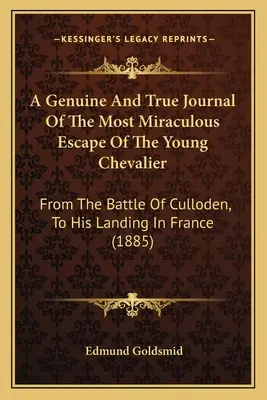 —KESSINGER'S LEGACY REPRINTS—

A Genuine And True Journal Of The Most Miraculous Escape Of The Young Chevalier

From The Battle Of Culloden, To His Landing In France (1885)

Edmund Goldsmid